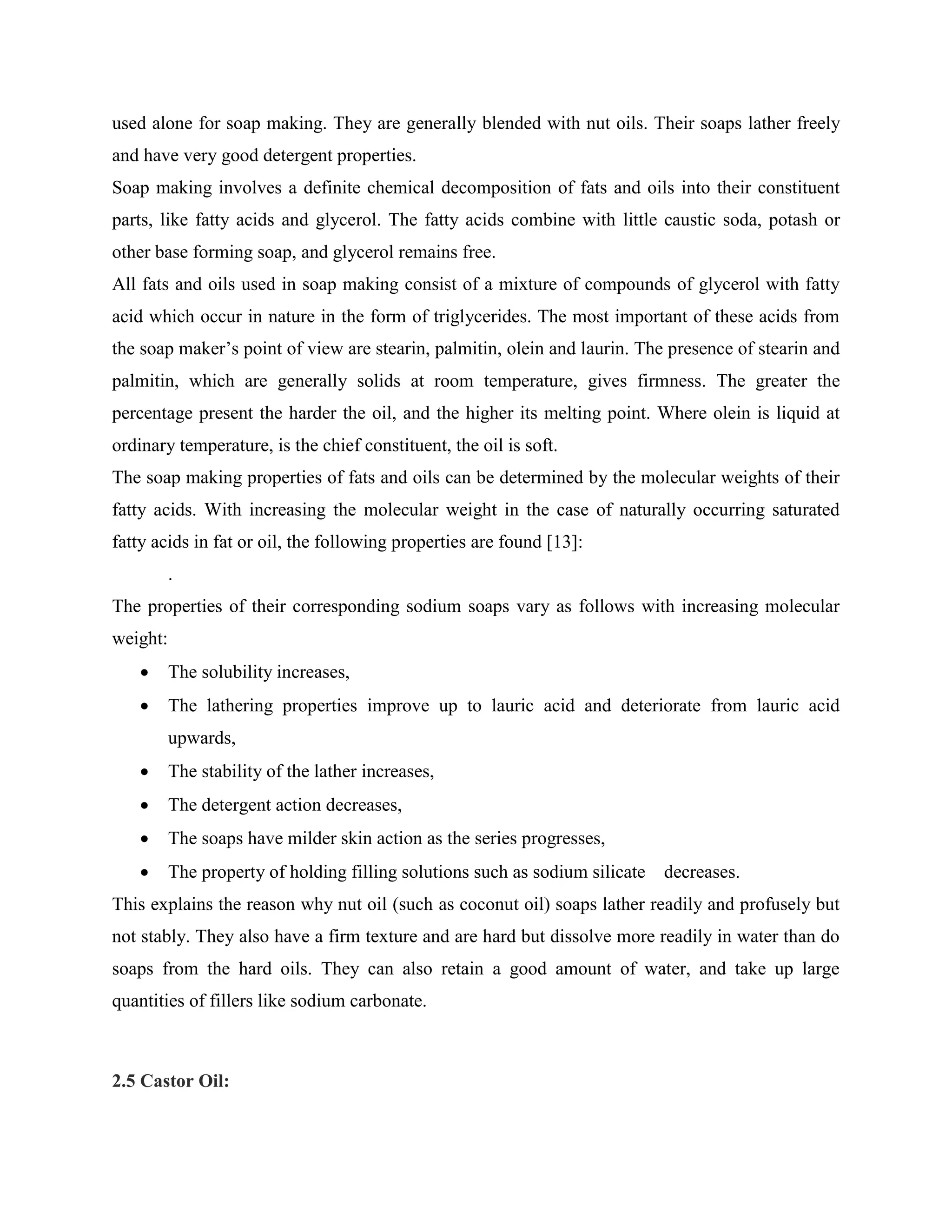 used alone for soap making. They are generally blended with nut oils. Their soaps lather freely and have very good detergent properties.
Soap making involves a definite chemical decomposition of fats and oils into their constituent parts, like fatty acids and glycerol. The fatty acids combine with little caustic soda, potash or other base forming soap, and glycerol remains free.
All fats and oils used in soap making consist of a mixture of compounds of glycerol with fatty acid which occur in nature in the form of triglycerides. The most important of these acids from the soap maker's point of view are stearin, palmitin, olein and laurin. The presence of stearin and palmitin, which are generally solids at room temperature, gives firmness. The greater the percentage present the harder the oil, and the higher its melting point. Where olein is liquid at ordinary temperature, is the chief constituent, the oil is soft.
The soap making properties of fats and oils can be determined by the molecular weights of their fatty acids. With increasing the molecular weight in the case of naturally occurring saturated fatty acids in fat or oil, the following properties are found [13]:
.
The properties of their corresponding sodium soaps vary as follows with increasing molecular weight:
• The solubility increases,
• The lathering properties improve up to lauric acid and deteriorate from lauric acid upwards,
• The stability of the lather increases,
• The detergent action decreases,
• The soaps have milder skin action as the series progresses,
• The property of holding filling solutions such as sodium silicate decreases.
This explains the reason why nut oil (such as coconut oil) soaps lather readily and profusely but not stably. They also have a firm texture and are hard but dissolve more readily in water than do soaps from the hard oils. They can also retain a good amount of water, and take up large quantities of fillers like sodium carbonate.

2.5 Castor Oil: